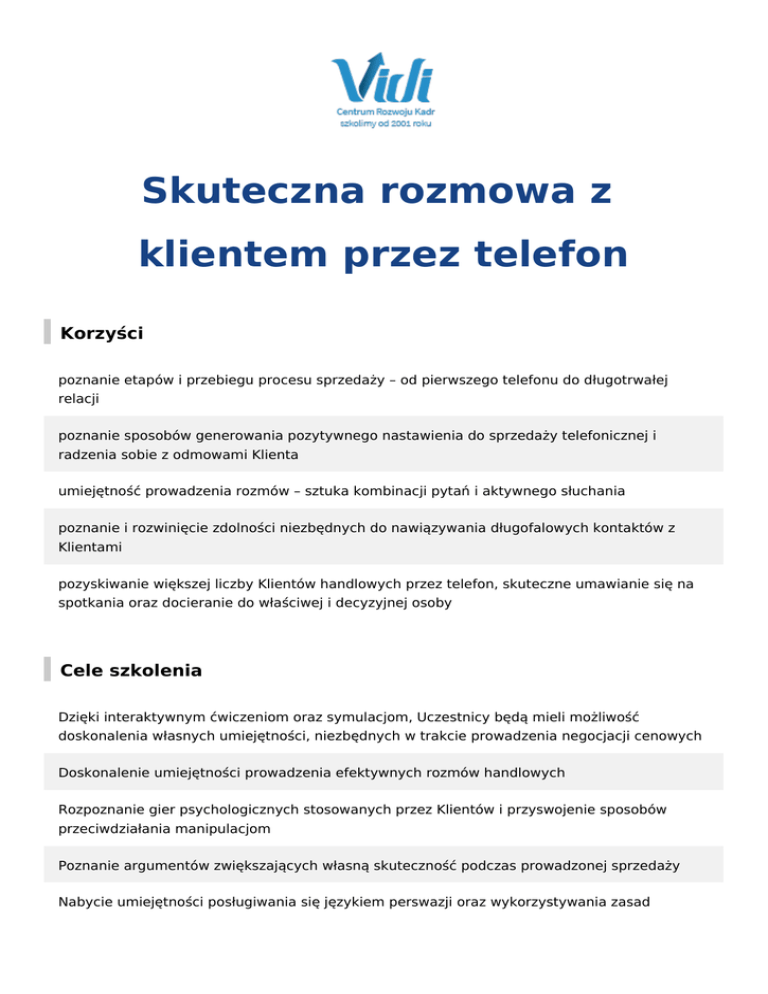 Vidi
Centrum Rozwoju Kadr
szkolimy od 2001 roku

Skuteczna rozmowa z klientem przez telefon

Korzyści

poznanie etapów i przebiegu procesu sprzedaży – od pierwszego telefonu do długotrwałej relacji

poznanie sposobów generowania pozytywnego nastawienia do sprzedaży telefonicznej i radzenia sobie z odmowami Klienta

umiejętność prowadzenia rozmów – sztuka kombinacji pytań i aktywnego słuchania

poznanie i rozwinięcie zdolności niezbędnych do nawiązywania długofalowych kontaktów z Klientami

pozyskiwanie większej liczby Klientów handlowych przez telefon, skuteczne umawianie się na spotkania oraz docieranie do właściwej i decyzyjnej osoby

Cele szkolenia

Dzięki interaktywnym ćwiczeniom oraz symulacjom, Uczestnicy będą mieli możliwość doskonalenia własnych umiejętności, niezbędnych w trakcie prowadzenia negocjacji cenowych

Doskonalenie umiejętności prowadzenia efektywnych rozmów handlowych

Rozpoznanie gier psychologicznych stosowanych przez Klientów i przyswojenie sposobów przeciwdziałania manipulacjom

Poznanie argumentów zwiększających własną skuteczność podczas prowadzonej sprzedaży

Nabycie umiejętności posługiwania się językiem perswazji oraz wykorzystywania zasad